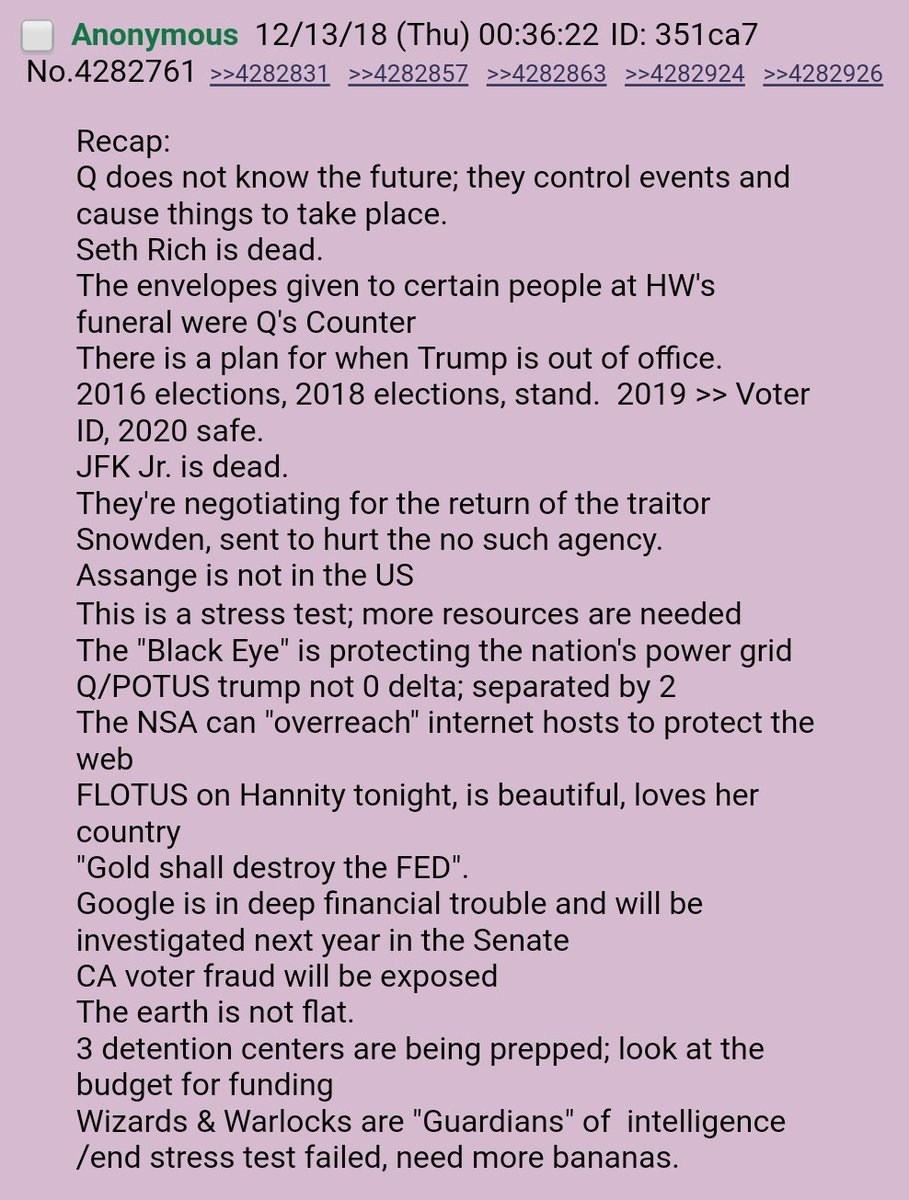 Anonymous 12/13/18 (Thu) 00:36:22 ID: 351ca7 No.4282761 >>4282831 >>4282857 >>4282863 >>4282924 >>4282926

Recap:
Q does not know the future; they control events and cause things to take place.
Seth Rich is dead.
The envelopes given to certain people at HW's funeral were Q's Counter
There is a plan for when Trump is out of office.
2016 elections, 2018 elections, stand. 2019 >> Voter ID, 2020 safe.
JFK Jr. is dead.
They're negotiating for the return of the traitor Snowden, sent to hurt the no such agency.
Assange is not in the US
This is a stress test; more resources are needed
The "Black Eye" is protecting the nation's power grid
Q/POTUS trump not 0 delta; separated by 2
The NSA can "overreach" internet hosts to protect the web
FLOTUS on Hannity tonight, is beautiful, loves her country
"Gold shall destroy the FED".
Google is in deep financial trouble and will be investigated next year in the Senate
CA voter fraud will be exposed
The earth is not flat.
3 detention centers are being prepped; look at the budget for funding
Wizards & Warlocks are "Guardians" of intelligence
/end stress test failed, need more bananas.